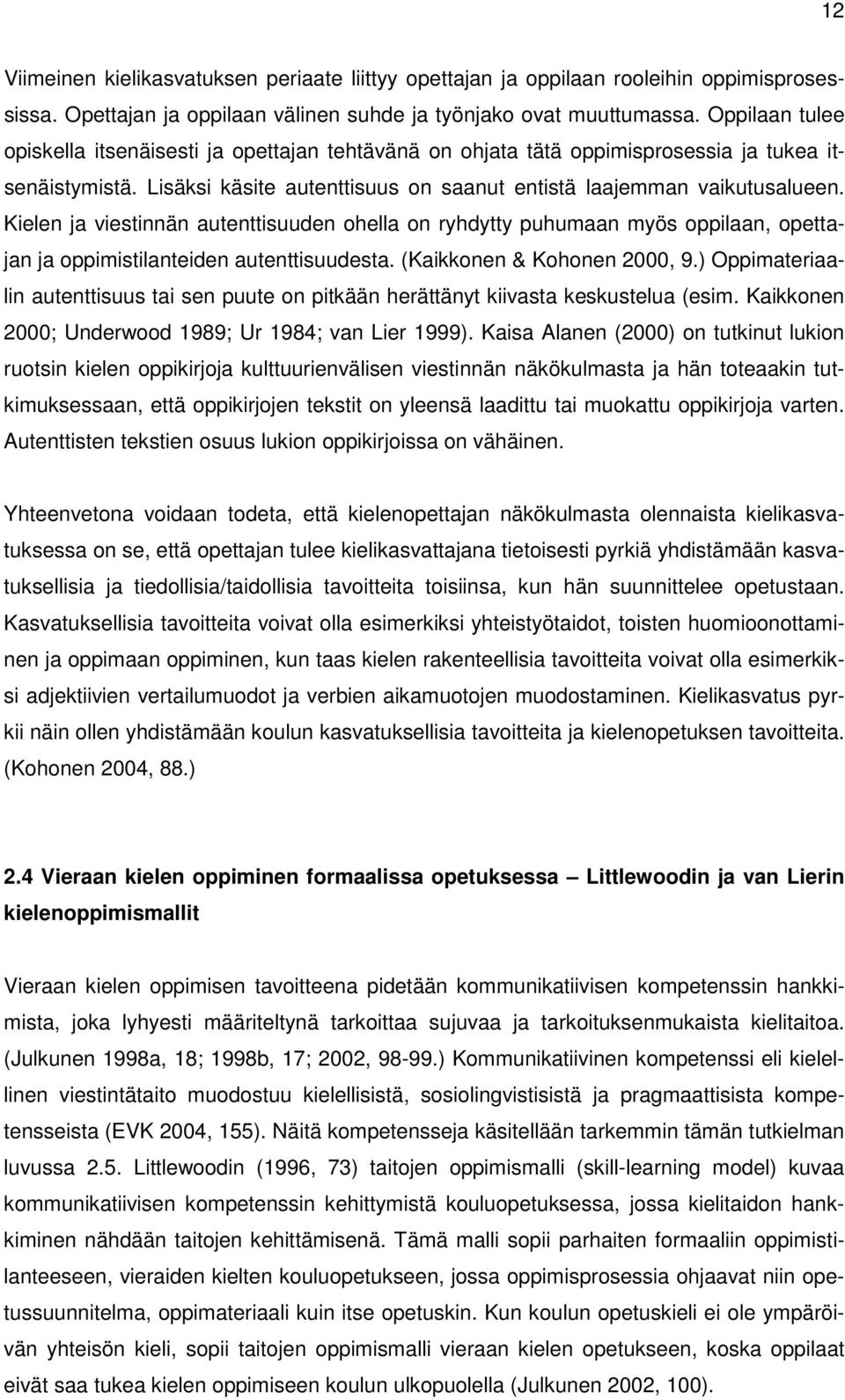 12

Viimeinen kielikasvatuksen periaate liittyy opettajan ja oppilaan rooleihin oppimisprosessissa. Opettajan ja oppilaan välinen suhde ja työnjako ovat muuttumassa. Oppilaan tulee opiskella itsenäisesti ja opettajan tehtävänä on ohjata tätä oppimisprosessia ja tukea itsenäistymistä. Lisäksi käsite autenttisuus on saanut entistä laajemman vaikutusalueen. Kielen ja viestinnän autenttisuuden ohella on ryhdytty puhumaan myös oppilaan, opettajan ja oppimistilanteiden autenttisuudesta. (Kaikkonen & Kohonen 2000, 9.) Oppimateriaalin autenttisuus tai sen puute on pitkään herättänyt kiivasta keskustelua (esim. Kaikkonen 2000; Underwood 1989; Ur 1984; van Lier 1999). Kaisa Alanen (2000) on tutkinut lukion ruotsin kielen oppikirjoja kulttuurienvälisen viestinnän näkökulmasta ja hän toteaakin tutkimuksessaan, että oppikirjojen tekstit on yleensä laadittu tai muokattu oppikirjoja varten. Autenttisten tekstien osuus lukion oppikirjoissa on vähäinen.

Yhteenvetona voidaan todeta, että kielenopettajan näkökulmasta olennaista kielikasvatuksessa on se, että opettajan tulee kielikasvattajana tietoisesti pyrkiä yhdistämään kasvatuksellisia ja tiedollisia/taidollisia tavoitteita toisiinsa, kun hän suunnittelee opetustaan. Kasvatuksellisia tavoitteita voivat olla esimerkiksi yhteistyötaidot, toisten huomioonottaminen ja oppimaan oppiminen, kun taas kielen rakenteellisia tavoitteita voivat olla esimerkiksi adjektiivien vertailumuodot ja verbien aikamuotojen muodostaminen. Kielikasvatus pyrkii näin ollen yhdistämään koulun kasvatuksellisia tavoitteita ja kielenopetuksen tavoitteita. (Kohonen 2004, 88.)

2.4 Vieraan kielen oppiminen formaalissa opetuksessa – Littlewoodin ja van Lierin kielenoppimismallit

Vieraan kielen oppimisen tavoitteena pidetään kommunikatiivisen kompetenssin hankkimista, joka lyhyesti määriteltynä tarkoittaa sujuvaa ja tarkoituksenmukaista kielitaitoa. (Julkunen 1998a, 18; 1998b, 17; 2002, 98-99.) Kommunikatiivinen kompetenssi eli kielellinen viestintätaito muodostuu kielellisistä, sosiolingvistisistä ja pragmaattisista kompetensseista (EVK 2004, 155). Näitä kompetensseja käsitellään tarkemmin tämän tutkielman luvussa 2.5. Littlewoodin (1996, 73) taitojen oppimismalli (skill-learning model) kuvaa kommunikatiivisen kompetenssin kehittymistä kouluopetuksessa, jossa kielitaidon hankkiminen nähdään taitojen kehittämisenä. Tämä malli sopii parhaiten formaaliin oppimistilanteeseen, vieraiden kielten kouluopetukseen, jossa oppimisprosessia ohjaavat niin opetussuunnitelma, oppimateriaali kuin itse opetuskin. Kun koulun opetuskieli ei ole ympäröivän yhteisön kieli, sopii taitojen oppimismalli vieraan kielen opetukseen, koska oppilaat eivät saa tukea kielen oppimiseen koulun ulkopuolella (Julkunen 2002, 100).